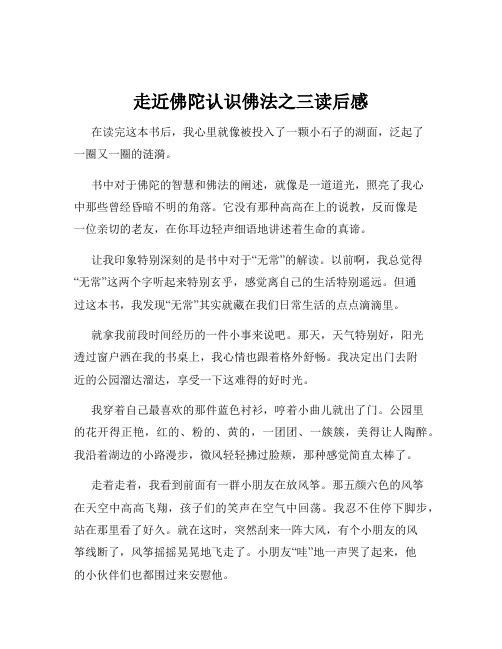 走近佛陀认识佛法之三读后感

在读完这本书后，我心里就像被投入了一颗小石子的湖面，泛起了一圈又一圈的涟漪。

书中对于佛陀的智慧和佛法的阐述，就像是一道道光，照亮了我心中那些曾经昏暗不明的角落。它没有那种高高在上的说教，反而像是一位亲切的老友，在你耳边轻声细语地讲述着生命的真谛。

让我印象特别深刻的是书中对于“无常”的解读。以前啊，我总觉得“无常”这两个字听起来特别玄乎，感觉离自己的生活特别遥远。但通过这本书，我发现“无常”其实就藏在我们日常生活的点点滴滴里。

就拿我前段时间经历的一件小事来说吧。那天，天气特别好，阳光透过窗户洒在我的书桌上，我心情也跟着格外舒畅。我决定出门去附近的公园溜达溜达，享受一下这难得的好时光。

我穿着自己最喜欢的那件蓝色衬衫，哼着小曲儿就出了门。公园里的花开得正艳，红的、粉的、黄的，一团团、一簇簇，美得让人陶醉。我沿着湖边的小路漫步，微风轻轻拂过脸颊，那种感觉简直太棒了。

走着走着，我看到前面有一群小朋友在放风筝。那五颜六色的风筝在天空中高高飞翔，孩子们的笑声在空气中回荡。我忍不住停下脚步，站在那里看了好久。就在这时，突然刮来一阵大风，有个小朋友的风筝线断了，风筝摇摇晃晃地飞走了。小朋友“哇”地一声哭了起来，他的小伙伴们也都围过来安慰他。